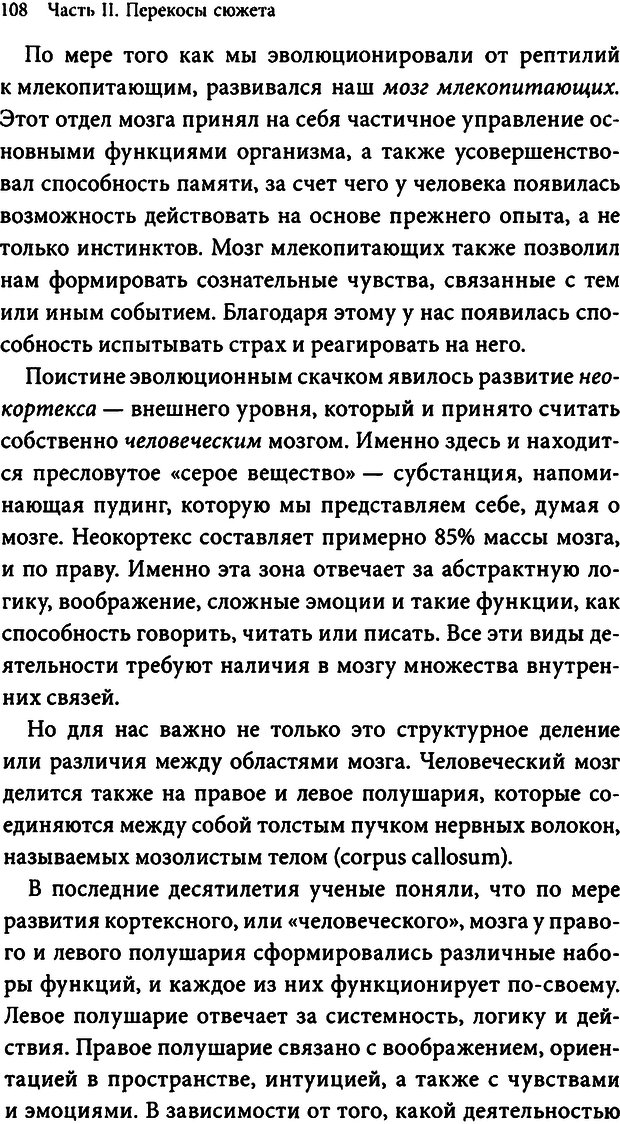 108 Часть II. Перекосы сюжета

По мере того как мы эволюционировали от рептилий к млекопитающим, развивался наш мозг млекопитающих. Этот отдел мозга принял на себя частичное управление основными функциями организма, а также усовершенствовал способность памяти, за счет чего у человека появилась возможность действовать на основе прежнего опыта, а не только инстинктов. Мозг млекопитающих также позволил нам формировать сознательные чувства, связанные с тем или иным событием. Благодаря этому у нас появилась способность испытывать страх и реагировать на него.

Поистине эволюционным скачком явилось развитие неокортекса — внешнего уровня, который и принято считать собственно человеческим мозгом. Именно здесь и находится пресловутое «серое вещество» — субстанция, напоминающая пудинг, которую мы представляем себе, думая о мозге. Неокортекс составляет примерно 85% массы мозга, и по праву. Именно эта зона отвечает за абстрактную логику, воображение, сложные эмоции и такие функции, как способность говорить, читать или писать. Все эти виды деятельности требуют наличия в мозгу множества внутренних связей.

Но для нас важно не только это структурное деление или различия между областями мозга. Человеческий мозг делится также на правое и левое полушария, которые соединяются между собой толстым пучком нервных волокон, называемых мозолистым телом (corpus callosum).

В последние десятилетия ученые поняли, что по мере развития кортексного, или «человеческого», мозга у правого и левого полушария сформировались различные наборы функций, и каждое из них функционирует по-своему. Левое полушарие отвечает за системность, логику и действия. Правое полушарие связано с воображением, ориентацией в пространстве, интуицией, а также с чувствами и эмоциями. В зависимости от того, какой деятельностью